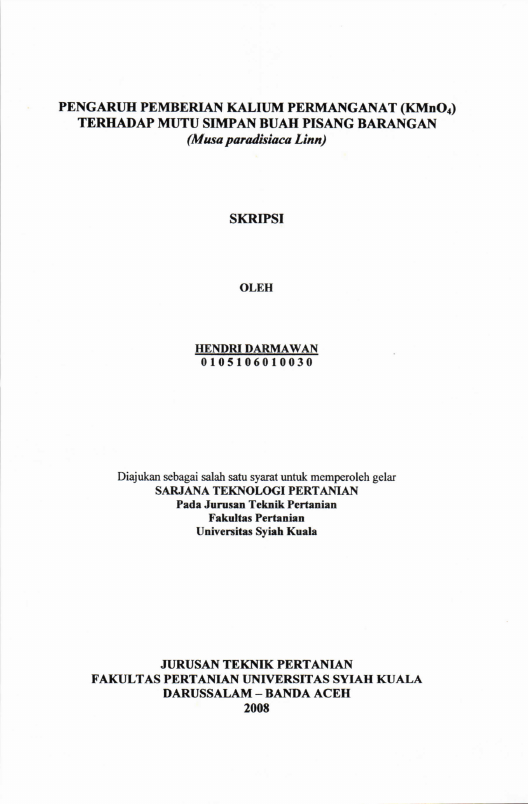 PENGARUH PEMBERIAN KALIUM PERMANGANAT ($KMnO_4$)
TERHADAP MUTU SIMPAN BUAH PISANG BARANGAN
(Musa paradisiaca Linn)

SKRIPSI

OLEH

HENDRI DARMAWAN
0105106010030

Diajukan sebagai salah satu syarat untuk memperoleh gelar
SARJANA TEKNOLOGI PERTANIAN
Pada Jurusan Teknik Pertanian
Fakultas Pertanian
Universitas Syiah Kuala

JURUSAN TEKNIK PERTANIAN
FAKULTAS PERTANIAN UNIVERSITAS SYIAH KUALA
DARUSSALAM – BANDA ACEH
2008